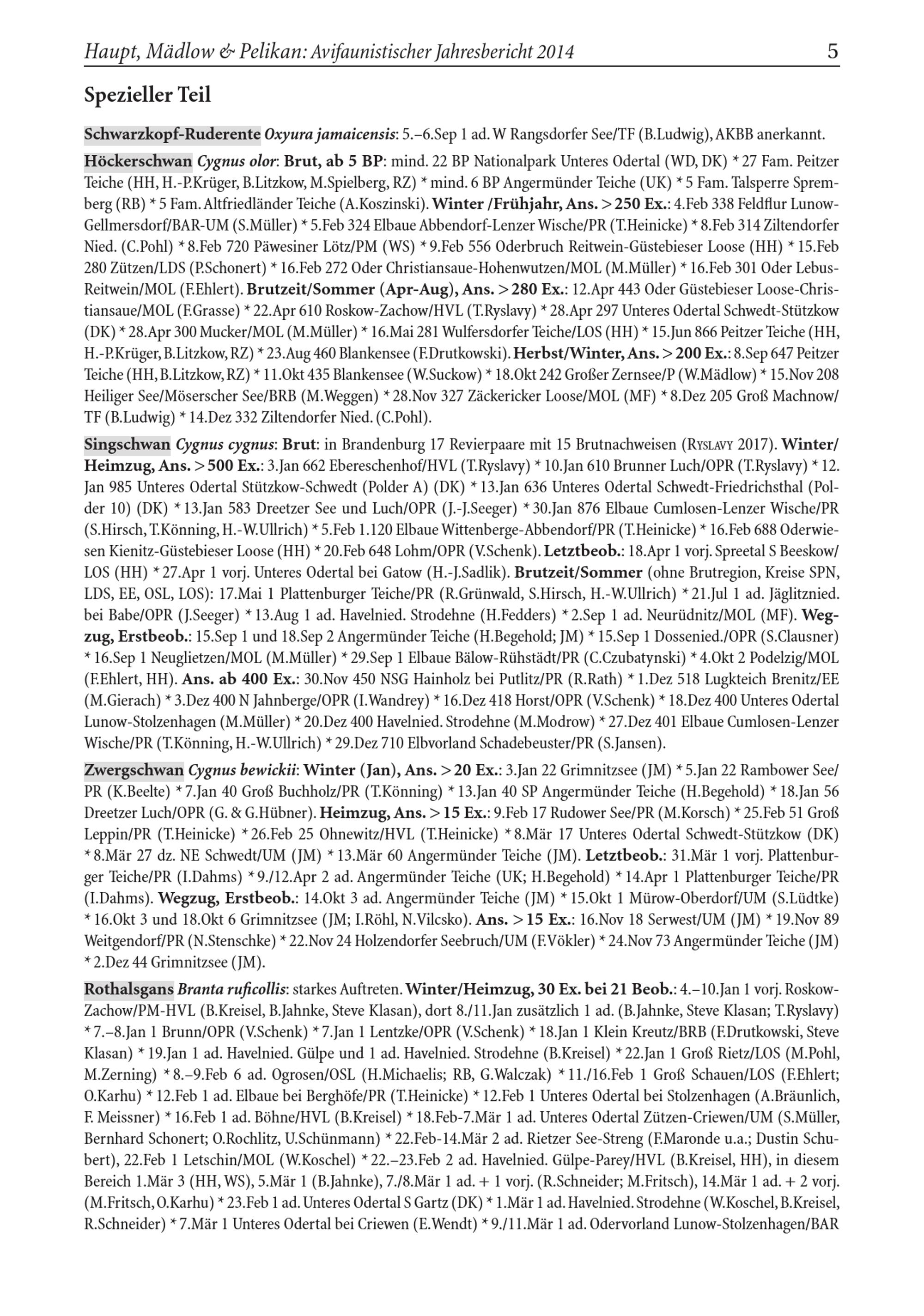 Haupt, Mädlow & Pelikan: Avifaunistischer Jahresbericht 2014 5

Spezieller Teil

Schwarzkopf-Ruderente Oxyura jamaicensis: 5.–6.Sep 1 ad. W Rangsdorfer See/TF (B.Ludwig), AKBB anerkannt.

Höckerschwan Cygnus olor: Brut, ab 5 BP: mind. 22 BP Nationalpark Unteres Odertal (WD, DK) * 27 Fam. Peitzer Teiche (HH, H.-P.Krüger, B.Litzkow, M.Spielberg, RZ) * mind. 6 BP Angermünder Teiche (UK) * 5 Fam. Talsperre Spremberg (RB) * 5 Fam. Altfriedländer Teiche (A.Koszinski). Winter /Frühjahr, Ans. > 250 Ex.: 4.Feb 338 Feldflur Lunow-Gellmersdorf/BAR-UM (S.Müller) * 5.Feb 324 Elbaue Abbendorf-Lenzer Wische/PR (T.Heinicke) * 8.Feb 314 Ziltendorfer Nied. (C.Pohl) * 8.Feb 720 Päwesiner Lötz/PM (WS) * 9.Feb 556 Oderbruch Reitwein-Güstebieser Loose (HH) * 15.Feb 280 Zützen/LDS (P.Schonert) * 16.Feb 272 Oder Christiansaue-Hohenwutzen/MOL (M.Müller) * 16.Feb 301 Oder Lebus-Reitwein/MOL (F.Ehlert). Brutzeit/Sommer (Apr-Aug), Ans. > 280 Ex.: 12.Apr 443 Oder Güstebieser Loose-Christiansaue/MOL (F.Grasse) * 22.Apr 610 Roskow-Zachow/HVL (T.Ryslavy) * 28.Apr 297 Unteres Odertal Schwedt-Stützkow (DK) * 28.Apr 300 Mucker/MOL (M.Müller) * 16.Mai 281 Wulfersdorfer Teiche/LOS (HH) * 15.Jun 866 Peitzer Teiche (HH, H.-P.Krüger, B.Litzkow, RZ) * 23.Aug 460 Blankensee (F.Drutkowski). Herbst/Winter, Ans. > 200 Ex.: 8.Sep 647 Peitzer Teiche (HH, B.Litzkow, RZ) * 11.Okt 435 Blankensee (W.Suckow) * 18.Okt 242 Großer Zernsee/P (W.Mädlow) * 15.Nov 208 Heiliger See/Möserscher See/BRB (M.Weggen) * 28.Nov 327 Zäckericker Loose/MOL (MF) * 8.Dez 205 Groß Machnow/TF (B.Ludwig) * 14.Dez 332 Ziltendorfer Nied. (C.Pohl).

Singschwan Cygnus cygnus: Brut: in Brandenburg 17 Revierpaare mit 15 Brutnachweisen (Ryslavy 2017). Winter/Heimzug, Ans. > 500 Ex.: 3.Jan 662 Ebereschenhof/HVL (T.Ryslavy) * 10.Jan 610 Brunner Luch/OPR (T.Ryslavy) * 12.Jan 985 Unteres Odertal Stützkow-Schwedt (Polder A) (DK) * 13.Jan 636 Unteres Odertal Schwedt-Friedrichsthal (Polder 10) (DK) * 13.Jan 583 Dreetzer See und Luch/OPR (J.-J.Seeger) * 30.Jan 876 Elbaue Cumlosen-Lenzer Wische/PR (S.Hirsch, T.Könning, H.-W.Ullrich) * 5.Feb 1.120 Elbaue Wittenberge-Abbendorf/PR (T.Heinicke) * 16.Feb 688 Oderwiesen Kienitz-Güstebieser Loose (HH) * 20.Feb 648 Lohm/OPR (V.Schenk). Letztbeob.: 18.Apr 1 vorj. Spreetal S Beeskow/LOS (HH) * 27.Apr 1 vorj. Unteres Odertal bei Gatow (H.-J.Sadlik). Brutzeit/Sommer (ohne Brutregion, Kreise SPN, LDS, EE, OSL, LOS): 17.Mai 1 Plattenburger Teiche/PR (R.Grünwald, S.Hirsch, H.-W.Ullrich) * 21.Jul 1 ad. Jäglitznied. bei Babe/OPR (J.Seeger) * 13.Aug 1 ad. Havelnied. Strodehne (H.Fedders) * 2.Sep 1 ad. Neurüdnitz/MOL (MF). Wegzug, Erstbeob.: 15.Sep 1 und 18.Sep 2 Angermünder Teiche (H.Begehold; JM) * 15.Sep 1 Dossenied./OPR (S.Clausner) * 16.Sep 1 Neuglietzen/MOL (M.Müller) * 29.Sep 1 Elbaue Bälow-Rühstädt/PR (C.Czubatynski) * 4.Okt 2 Podelzig/MOL (F.Ehlert, HH). Ans. ab 400 Ex.: 30.Nov 450 NSG Hainholz bei Putlitz/PR (R.Rath) * 1.Dez 518 Lugkteich Brenitz/EE (M.Gierach) * 3.Dez 400 N Jahnberge/OPR (I.Wandrey) * 16.Dez 418 Horst/OPR (V.Schenk) * 18.Dez 400 Unteres Odertal Lunow-Stolzenhagen (M.Müller) * 20.Dez 400 Havelnied. Strodehne (M.Modrow) * 27.Dez 401 Elbaue Cumlosen-Lenzer Wische/PR (T.Könning, H.-W.Ullrich) * 29.Dez 710 Elbvorland Schadebeuster/PR (S.Jansen).

Zwergschwan Cygnus bewickii: Winter (Jan), Ans. > 20 Ex.: 3.Jan 22 Grimnitzsee (JM) * 5.Jan 22 Rambower See/PR (K.Beelte) * 7.Jan 40 Groß Buchholz/PR (T.Könning) * 13.Jan 40 SP Angermünder Teiche (H.Begehold) * 18.Jan 56 Dreetzer Luch/OPR (G. & G.Hübner). Heimzug, Ans. > 15 Ex.: 9.Feb 17 Rudower See/PR (M.Korsch) * 25.Feb 51 Groß Leppin/PR (T.Heinicke) * 26.Feb 25 Ohnewitz/HVL (T.Heinicke) * 8.Mär 17 Unteres Odertal Schwedt-Stützkow (DK) * 8.Mär 27 dz. NE Schwedt/UM (JM) * 13.Mär 60 Angermünder Teiche (JM). Letztbeob.: 31.Mär 1 vorj. Plattenburger Teiche/PR (I.Dahms) * 9./12.Apr 2 ad. Angermünder Teiche (UK; H.Begehold) * 14.Apr 1 Plattenburger Teiche/PR (I.Dahms). Wegzug, Erstbeob.: 14.Okt 3 ad. Angermünder Teiche (JM) * 15.Okt 1 Mürow-Oberdorf/UM (S.Lüdtke) * 16.Okt 3 und 18.Okt 6 Grimnitzsee (JM; I.Röhl, N.Vilcsko). Ans. > 15 Ex.: 16.Nov 18 Serwest/UM (JM) * 19.Nov 89 Weitgendorf/PR (N.Stenschke) * 22.Nov 24 Holzendorfer Seebruch/UM (F.Vökler) * 24.Nov 73 Angermünder Teiche (JM) * 2.Dez 44 Grimnitzsee (JM).

Rothalsgans Branta ruficollis: starkes Auftreten. Winter/Heimzug, 30 Ex. bei 21 Beob.: 4.–10.Jan 1 vorj. Roskow-Zachow/PM-HVL (B.Kreisel, B.Jahnke, Steve Klasan), dort 8./11.Jan zusätzlich 1 ad. (B.Jahnke, Steve Klasan; T.Ryslavy) * 7.–8.Jan 1 Brunn/OPR (V.Schenk) * 7.Jan 1 Lentzke/OPR (V.Schenk) * 18.Jan 1 Klein Kreutz/BRB (F.Drutkowski, Steve Klasan) * 19.Jan 1 ad. Havelnied. Gülpe und 1 ad. Havelnied. Strodehne (B.Kreisel) * 22.Jan 1 Groß Rietz/LOS (M.Pohl, M.Zerning) * 8.–9.Feb 6 ad. Ogrosen/OSL (H.Michaelis; RB, G.Walczak) * 11./16.Feb 1 Groß Schauen/LOS (F.Ehlert; O.Karhu) * 12.Feb 1 ad. Elbaue bei Berghöfe/PR (T.Heinicke) * 12.Feb 1 Unteres Odertal bei Stolzenhagen (A.Bräunlich, F. Meissner) * 16.Feb 1 ad. Böhne/HVL (B.Kreisel) * 18.Feb-7.Mär 1 ad. Unteres Odertal Zützen-Criewen/UM (S.Müller, Bernhard Schonert; O.Rochlitz, U.Schünmann) * 22.Feb-14.Mär 2 ad. Rietzer See-Streng (F.Maronde u.a.; Dustin Schubert), 22.Feb 1 Letschin/MOL (W.Koschel) * 22.–23.Feb 2 ad. Havelnied. Gülpe-Parey/HVL (B.Kreisel, HH), in diesem Bereich 1.Mär 3 (HH, WS), 5.Mär 1 (B.Jahnke), 7./8.Mär 1 ad. + 1 vorj. (R.Schneider; M.Fritsch), 14.Mär 1 ad. + 2 vorj. (M.Fritsch, O.Karhu) * 23.Feb 1 ad. Unteres Odertal S Gartz (DK) * 1.Mär 1 ad. Havelnied. Strodehne (W.Koschel, B.Kreisel, R.Schneider) * 7.Mär 1 Unteres Odertal bei Criewen (E.Wendt) * 9./11.Mär 1 ad. Odervorland Lunow-Stolzenhagen/BAR